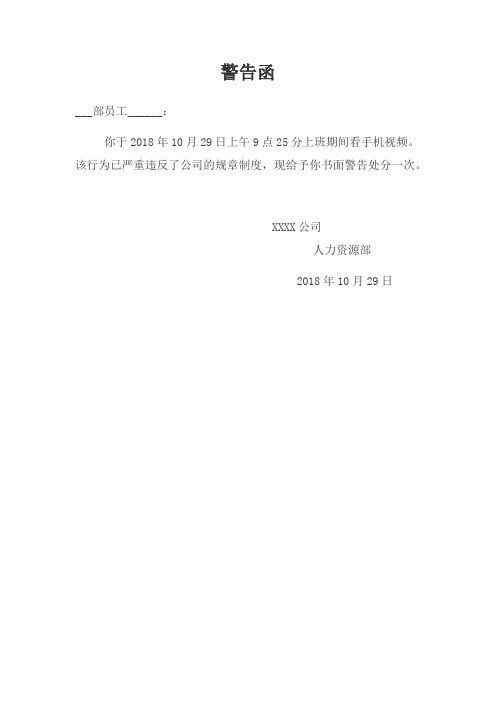 警告函

___部员工______：

你于 2018 年 10 月 29 日上午 9 点 25 分上班期间看手机视频。该行为已严重违反了公司的规章制度，现给予你书面警告处分一次。

XXXX 公司

人力资源部

2018 年 10 月 29 日